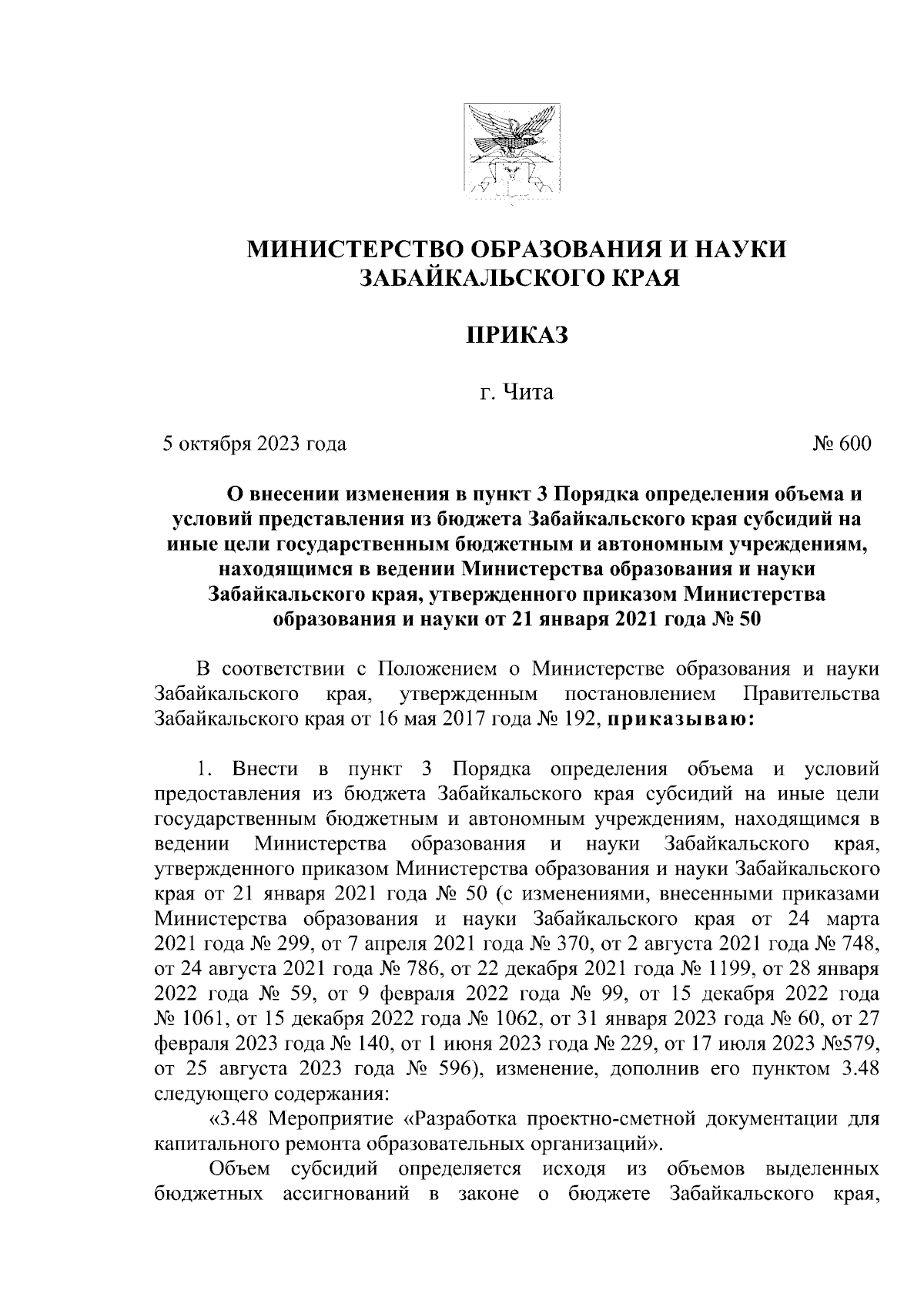 МИНИСТЕРСТВО ОБРАЗОВАНИЯ И НАУКИ ЗАБАЙКАЛЬСКОГО КРАЯ

ПРИКАЗ

г. Чита

5 октября 2023 года № 600

О внесении изменения в пункт 3 Порядка определения объема и условий представления из бюджета Забайкальского края субсидий на иные цели государственным бюджетным и автономным учреждениям, находящимся в ведении Министерства образования и науки Забайкальского края, утвержденного приказом Министерства образования и науки от 21 января 2021 года № 50

В соответствии с Положением о Министерстве образования и науки Забайкальского края, утвержденным постановлением Правительства Забайкальского края от 16 мая 2017 года № 192, приказываю:

1. Внести в пункт 3 Порядка определения объема и условий предоставления из бюджета Забайкальского края субсидий на иные цели государственным бюджетным и автономным учреждениям, находящимся в ведении Министерства образования и науки Забайкальского края, утвержденного приказом Министерства образования и науки Забайкальского края от 21 января 2021 года № 50 (с изменениями, внесенными приказами Министерства образования и науки Забайкальского края от 24 марта 2021 года № 299, от 7 апреля 2021 года № 370, от 2 августа 2021 года № 748, от 24 августа 2021 года № 786, от 22 декабря 2021 года № 1199, от 28 января 2022 года № 59, от 9 февраля 2022 года № 99, от 15 декабря 2022 года № 1061, от 15 декабря 2022 года № 1062, от 31 января 2023 года № 60, от 27 февраля 2023 года № 140, от 1 июня 2023 года № 229, от 17 июля 2023 №579, от 25 августа 2023 года № 596), изменение, дополнив его пунктом 3.48 следующего содержания:

«3.48 Мероприятие «Разработка проектно-сметной документации для капитального ремонта образовательных организаций».

Объем субсидий определяется исходя из объемов выделенных бюджетных ассигнований в законе о бюджете Забайкальского края,